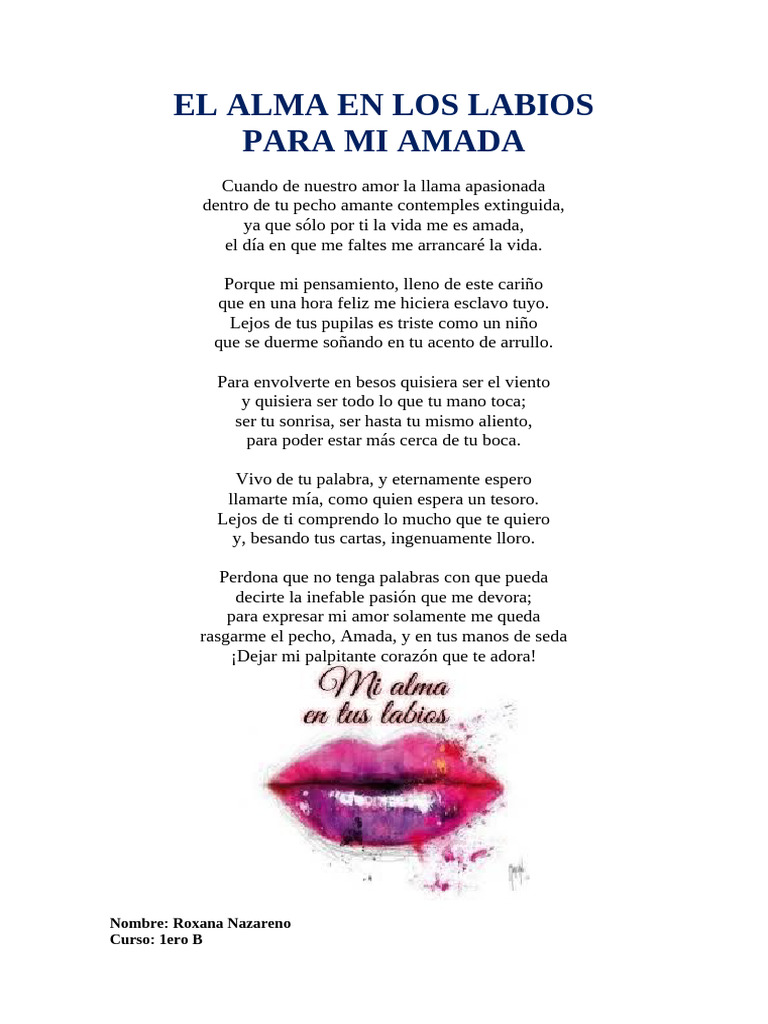 EL ALMA EN LOS LABIOS
PARA MI AMADA

Cuando de nuestro amor la llama apasionada
dentro de tu pecho amante contemples extinguida,
ya que sólo por ti la vida me es amada,
el día en que me faltes me arrancaré la vida.

Porque mi pensamiento, lleno de este cariño
que en una hora feliz me hiciera esclavo tuyo.
Lejos de tus pupilas es triste como un niño
que se duerme soñando en tu acento de arrullo.

Para envolverte en besos quisiera ser el viento
y quisiera ser todo lo que tu mano toca;
ser tu sonrisa, ser hasta tu mismo aliento,
para poder estar más cerca de tu boca.

Vivo de tu palabra, y eternamente espero
llamarte mía, como quien espera un tesoro.
Lejos de ti comprendo lo mucho que te quiero
y, besando tus cartas, ingenuamente lloro.

Perdona que no tenga palabras con que pueda
decirte la inefable pasión que me devora;
para expresar mi amor solamente me queda
rasgarme el pecho, Amada, y en tus manos de seda
¡Dejar mi palpitante corazón que te adora!

Mi alma
en tus labios

Nombre: Roxana Nazareno
Curso: 1ero B